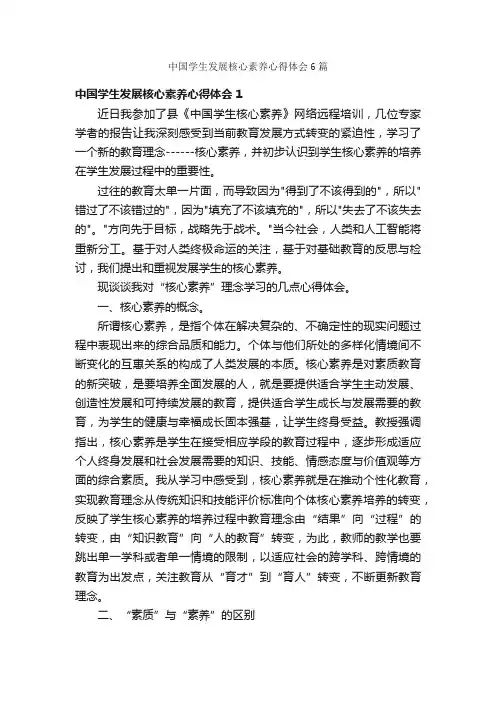 中国学生发展核心素养心得体会6篇

中国学生发展核心素养心得体会1

近日我参加了县《中国学生核心素养》网络远程培训，几位专家学者的报告让我深刻感受到当前教育发展方式转变的紧迫性，学习了一个新的教育理念------核心素养，并初步认识到学生核心素养的培养在学生发展过程中的重要性。

过往的教育太单一片面，而导致因为"得到了不该得到的"，所以"错过了不该错过的"，因为"填充了不该填充的"，所以"失去了不该失去的"。"方向先于目标，战略先于战术。"当今社会，人类和人工智能将重新分工。基于对人类终极命运的关注，基于对基础教育的反思与检讨，我们提出和重视发展学生的核心素养。

现谈谈我对“核心素养”理念学习的几点心得体会。

一、核心素养的概念。

所谓核心素养，是指个体在解决复杂的、不确定性的现实问题过程中表现出来的综合品质和能力。个体与他们所处的多样化情境间不断变化的互惠关系的构成了人类发展的本质。核心素养是对素质教育的新突破，是要培养全面发展的人，就是要提供适合学生主动发展、创造性发展和可持续发展的教育，提供适合学生成长与发展需要的教育，为学生的健康与幸福成长固本强基，让学生终身受益。教授强调指出，核心素养是学生在接受相应学段的教育过程中，逐步形成适应个人终身发展和社会发展需要的知识、技能、情感态度与价值观等方面的综合素质。我从学习中感受到，核心素养就是在推动个性化教育，实现教育理念从传统知识和技能评价标准向个体核心素养培养的转变，反映了学生核心素养的培养过程中教育理念由“结果”向“过程”的转变，由“知识教育”向“人的教育”转变，为此，教师的教学也要跳出单一学科或者单一情境的限制，以适应社会的跨学科、跨情境的教育为出发点，关注教育从“育才”到“育人”转变，不断更新教育理念。

二、“素质”与“素养”的区别